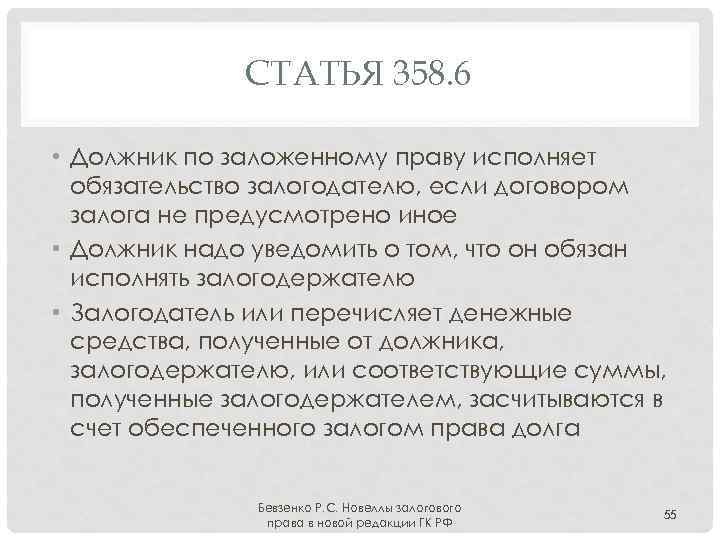 СТАТЬЯ 358.6

• Должник по заложенному праву исполняет обязательство залогодателю, если договором залога не предусмотрено иное

• Должник надо уведомить о том, что он обязан исполнять залогодержателю

• Залогодатель или перечисляет денежные средства, полученные от должника, залогодержателю, или соответствующие суммы, полученные залогодержателем, засчитываются в счет обеспеченного залогом права долга

Бевзенко Р.С. Новеллы залогового права в новой редакции ГК РФ

55